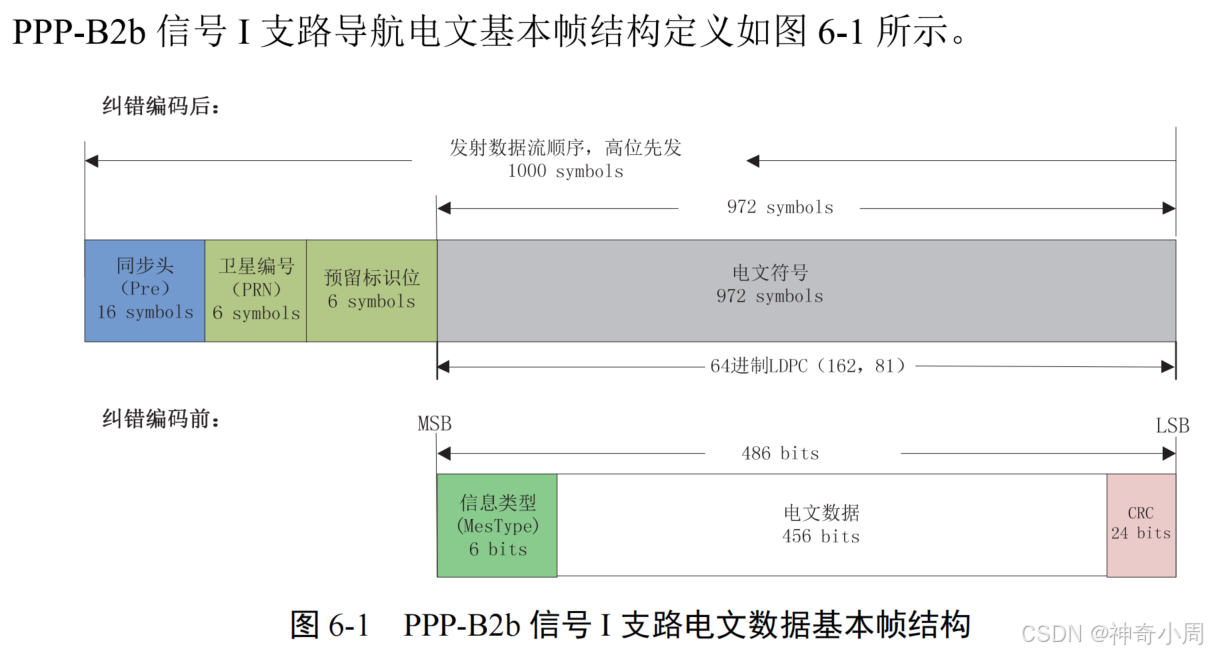 PPP-B2b 信号 I 支路导航电文基本帧结构定义如图 6-1 所示。

纠错编码后:

发射数据流顺序，高位先发
1000 symbols

972 symbols

同步头
(Pre)
16 symbols

卫星编号
(PRN)
6 symbols

预留标识位
6 symbols

电文符号
972 symbols

64进制LDPC（162，81）

纠错编码前:

MSB

LSB

486 bits

信息类型
(MesType)
6 bits

电文数据
456 bits

CRC
24 bits

图 6-1 PPP-B2b 信号 I 支路电文数据基本帧结构

CSDN @神奇小周